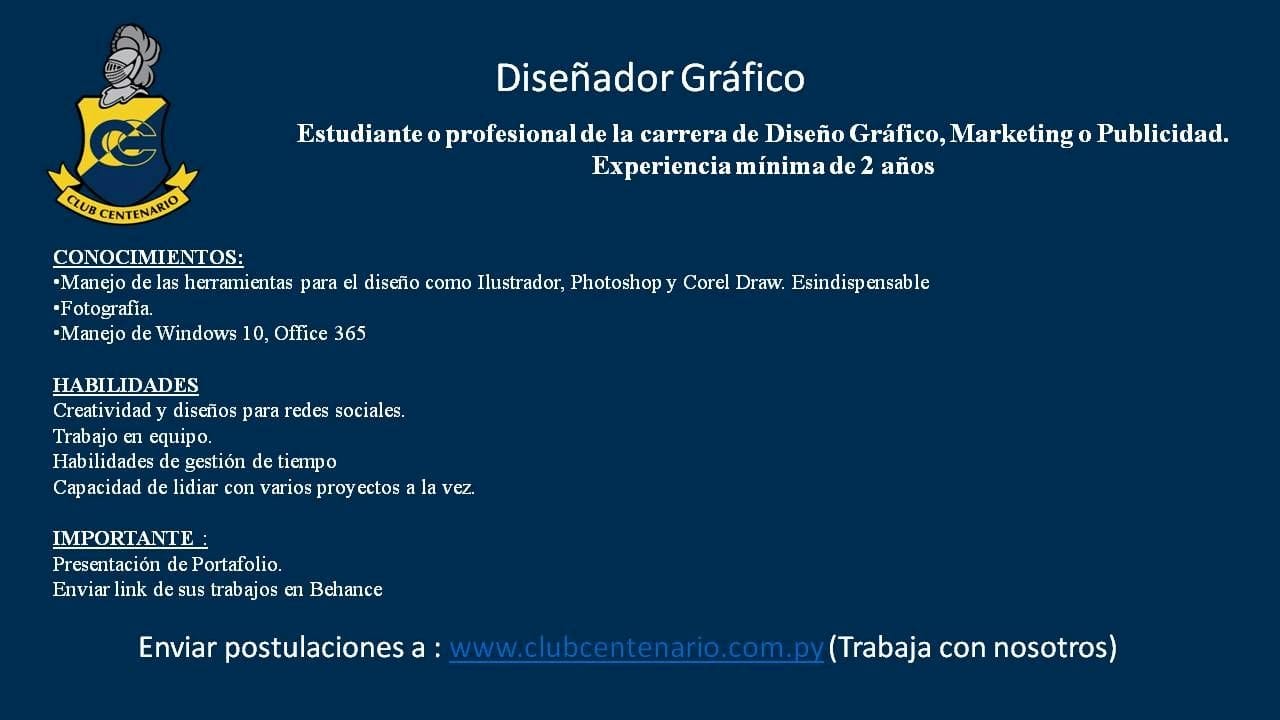 CLUB CENTENARIO

Diseñador Gráfico

Estudiante o profesional de la carrera de Diseño Gráfico, Marketing o Publicidad.
Experiencia mínima de 2 años

CONOCIMIENTOS:
• Manejo de las herramientas para el diseño como Ilustrador, Photoshop y Corel Draw. Esindispensable
• Fotografía.
• Manejo de Windows 10, Office 365

HABILIDADES
Creatividad y diseños para redes sociales.
Trabajo en equipo.
Habilidades de gestión de tiempo
Capacidad de lidiar con varios proyectos a la vez.

IMPORTANTE :
Presentación de Portafolio.
Enviar link de sus trabajos en Behance

Enviar postulaciones a : www.clubcentenario.com.py (Trabaja con nosotros)